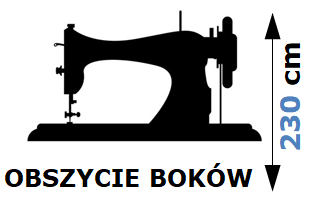 230 cm

OBSZYCIE BOKÓW